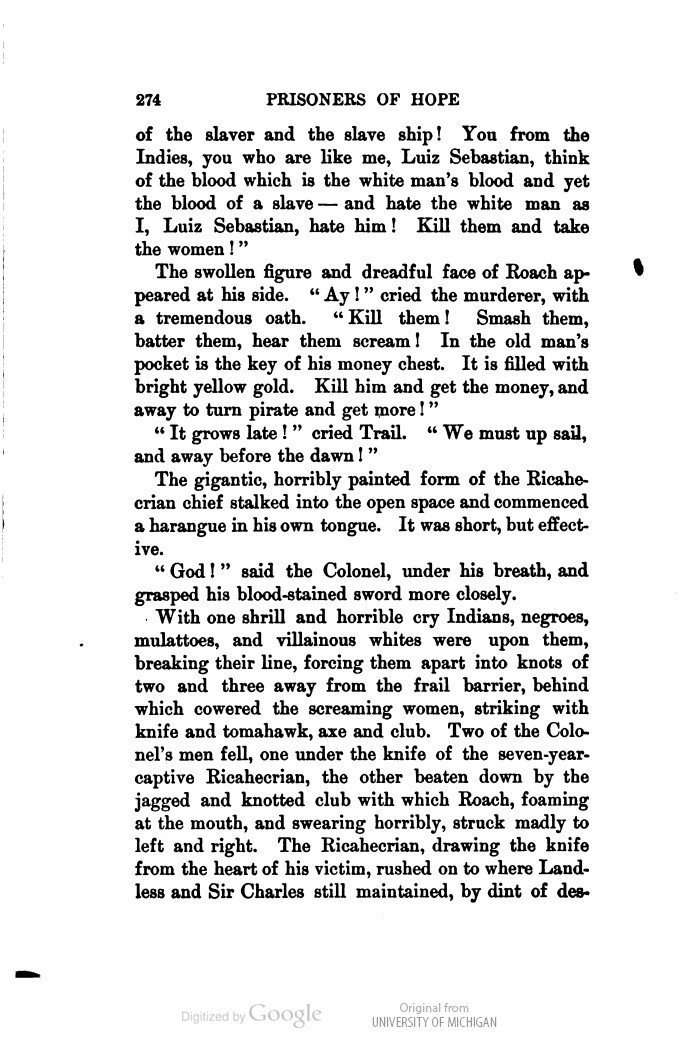 274 PRISONERS OF HOPE

of the slaver and the slave ship! You from the Indies, you who are like me, Luiz Sebastian, think of the blood which is the white man's blood and yet the blood of a slave — and hate the white man as I, Luiz Sebastian, hate him! Kill them and take the women!"

The swollen figure and dreadful face of Roach appeared at his side. "Ay!" cried the murderer, with a tremendous oath. "Kill them! Smash them, batter them, hear them scream! In the old man's pocket is the key of his money chest. It is filled with bright yellow gold. Kill him and get the money, and away to turn pirate and get more!"

"It grows late!" cried Trail. "We must up sail, and away before the dawn!"

The gigantic, horribly painted form of the Ricahecrian chief stalked into the open space and commenced a harangue in his own tongue. It was short, but effective.

"God!" said the Colonel, under his breath, and grasped his blood-stained sword more closely.

With one shrill and horrible cry Indians, negroes, mulattoes, and villainous whites were upon them, breaking their line, forcing them apart into knots of two and three away from the frail barrier, behind which cowered the screaming women, striking with knife and tomahawk, axe and club. Two of the Colonel's men fell, one under the knife of the seven-year-captive Ricahecrian, the other beaten down by the jagged and knotted club with which Roach, foaming at the mouth, and swearing horribly, struck madly to left and right. The Ricahecrian, drawing the knife from the heart of his victim, rushed on to where Landless and Sir Charles still maintained, by dint of des-

Digitized by Google

Original from
UNIVERSITY OF MICHIGAN